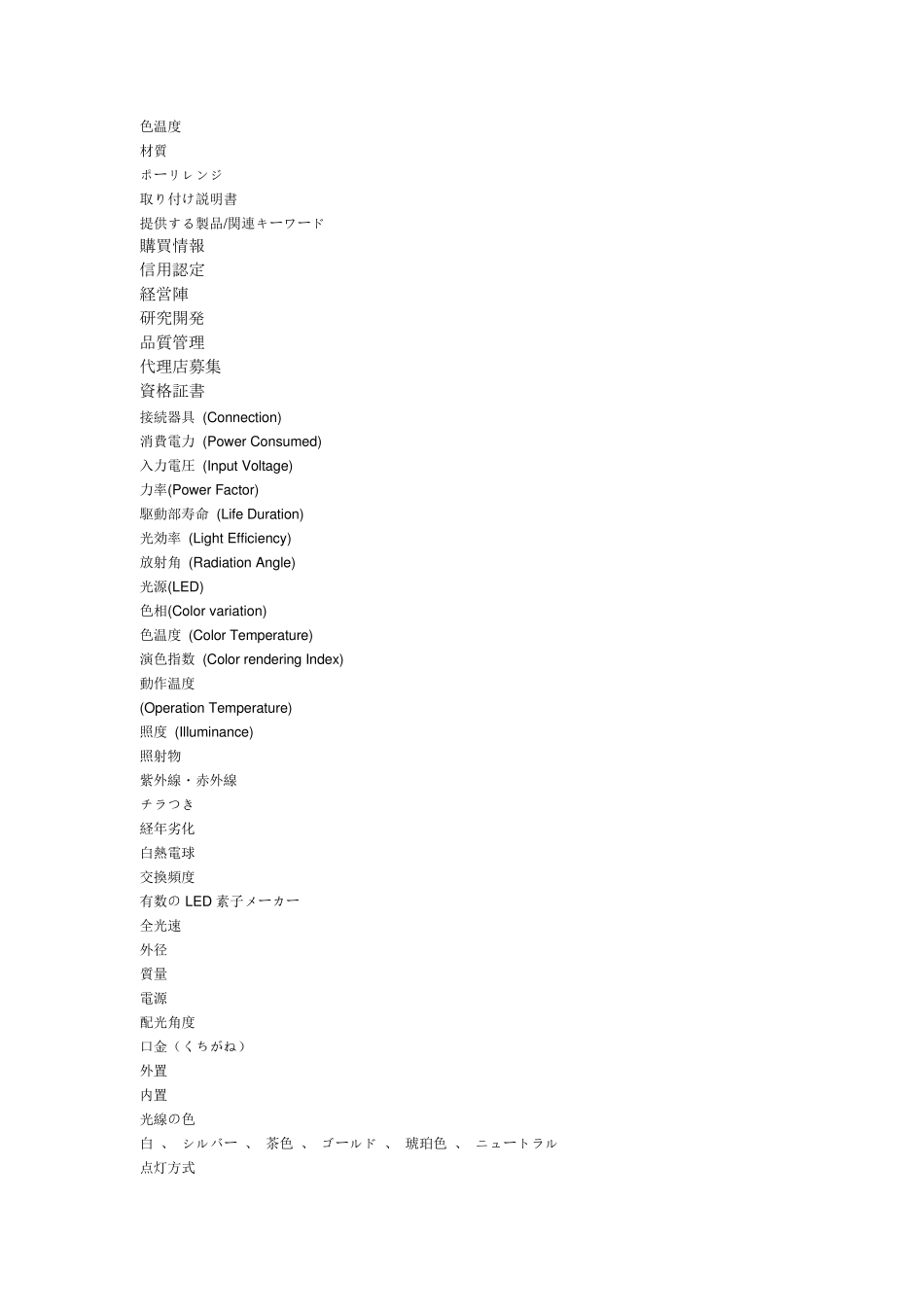 色温度
材質
ポーリレンジ
取り付け説明書
提供する製品/関連キーワード
購買情報
信用認定
経営陣
研究開発
品質管理
代理店募集
資格証書
接続器具 (Connection)
消費電力 (Power Consumed)
入力電圧 (Input Voltage)
力率(Power Factor)
駆動部寿命 (Life Duration)
光効率 (Light Efficiency)
放射角 (Radiation Angle)
光源(LED)
色相(Color variation)
色温度 (Color Temperature)
演色指数 (Color rendering Index)
動作温度
(Operation Temperature)
照度 (Illuminance)
照射物
紫外線・赤外線
チラつき
経年劣化
白熱電球
交換頻度
有数の LED 素子メーカー
全光速
外径
質量
電源
配光角度
口金（くちがね）
外置
内置
光線の色
白 、 シルバー 、 茶色 、 ゴールド 、 琥珀色 、 ニュートラル
点灯方式